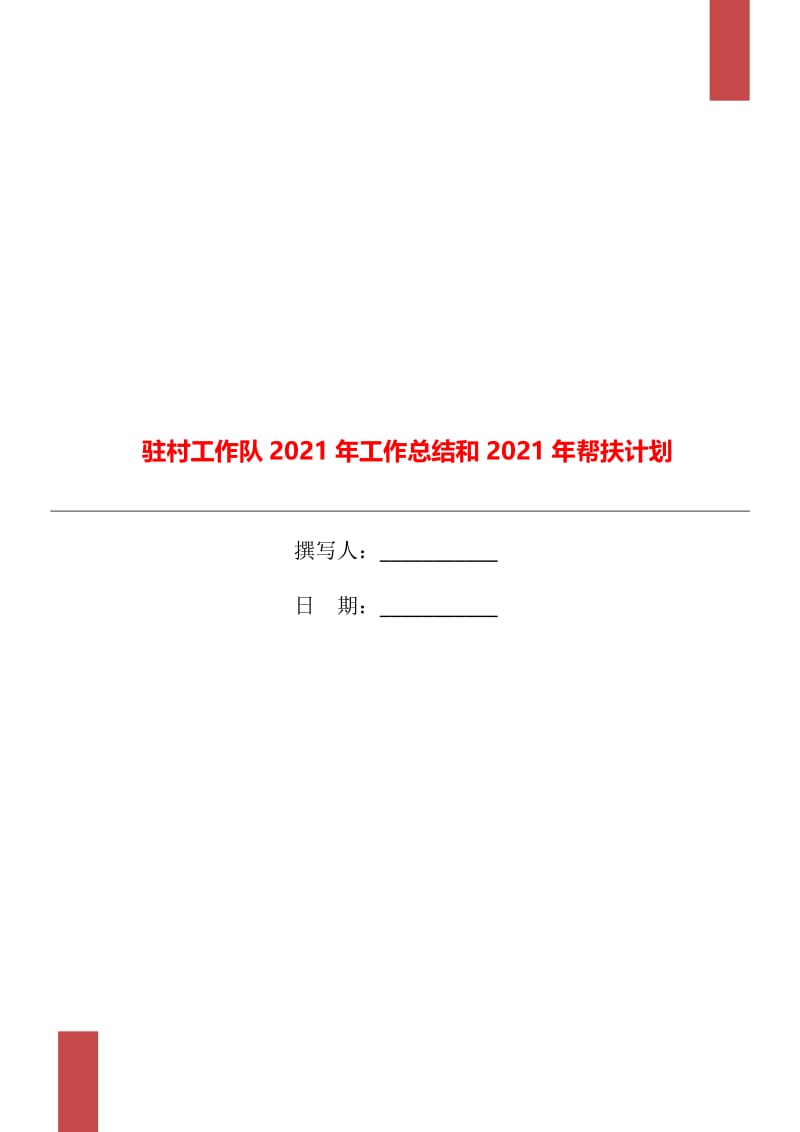 驻村工作队 2021 年工作总结和 2021 年帮扶计划

撰写人：____________

日　期：____________